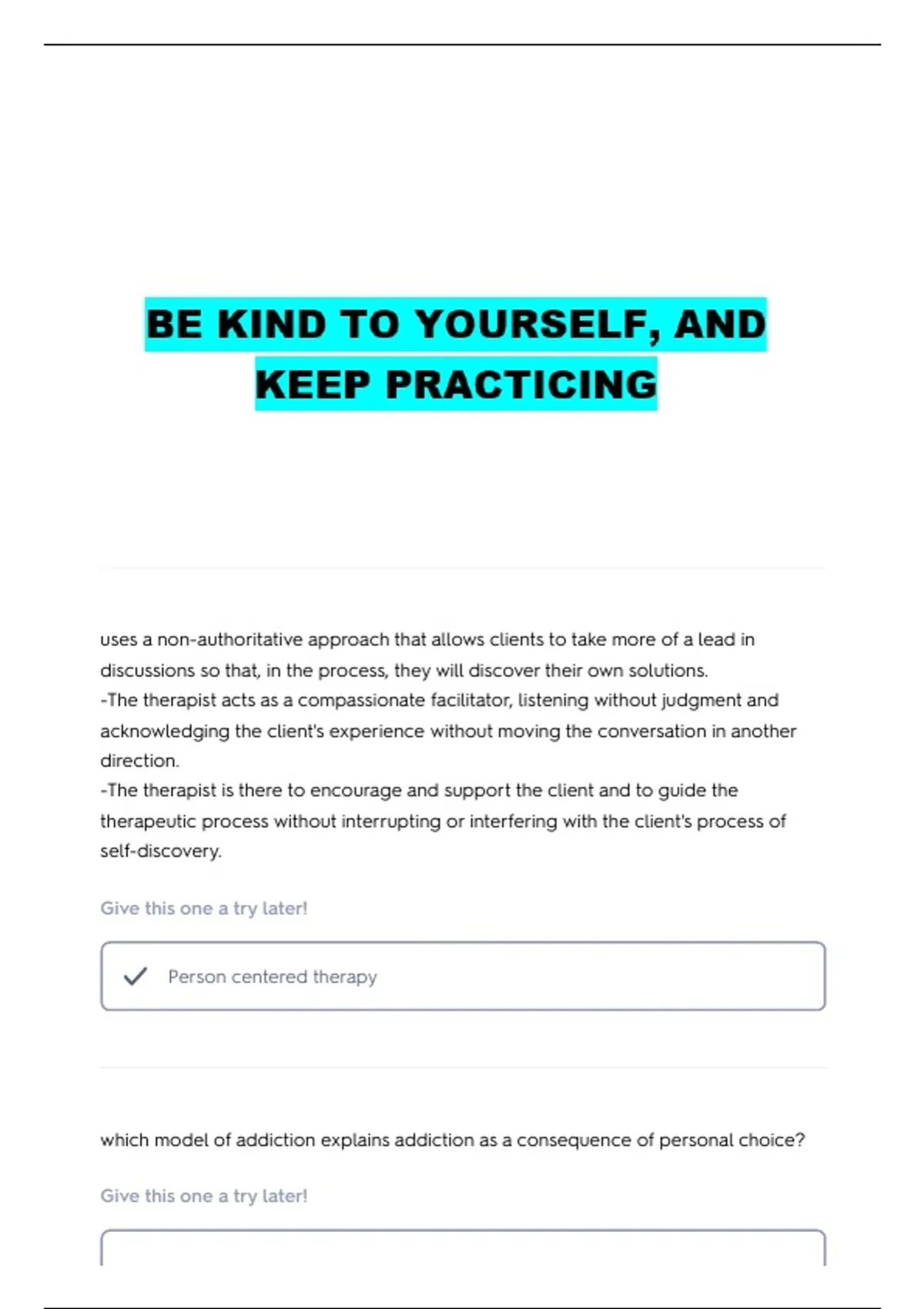 BE KIND TO YOURSELF, AND KEEP PRACTICING

uses a non-authoritative approach that allows clients to take more of a lead in discussions so that, in the process, they will discover their own solutions.
-The therapist acts as a compassionate facilitator, listening without judgment and acknowledging the client's experience without moving the conversation in another direction.
-The therapist is there to encourage and support the client and to guide the therapeutic process without interrupting or interfering with the client's process of self-discovery.

Give this one a try later!

✓ Person centered therapy

which model of addiction explains addiction as a consequence of personal choice?

Give this one a try later!